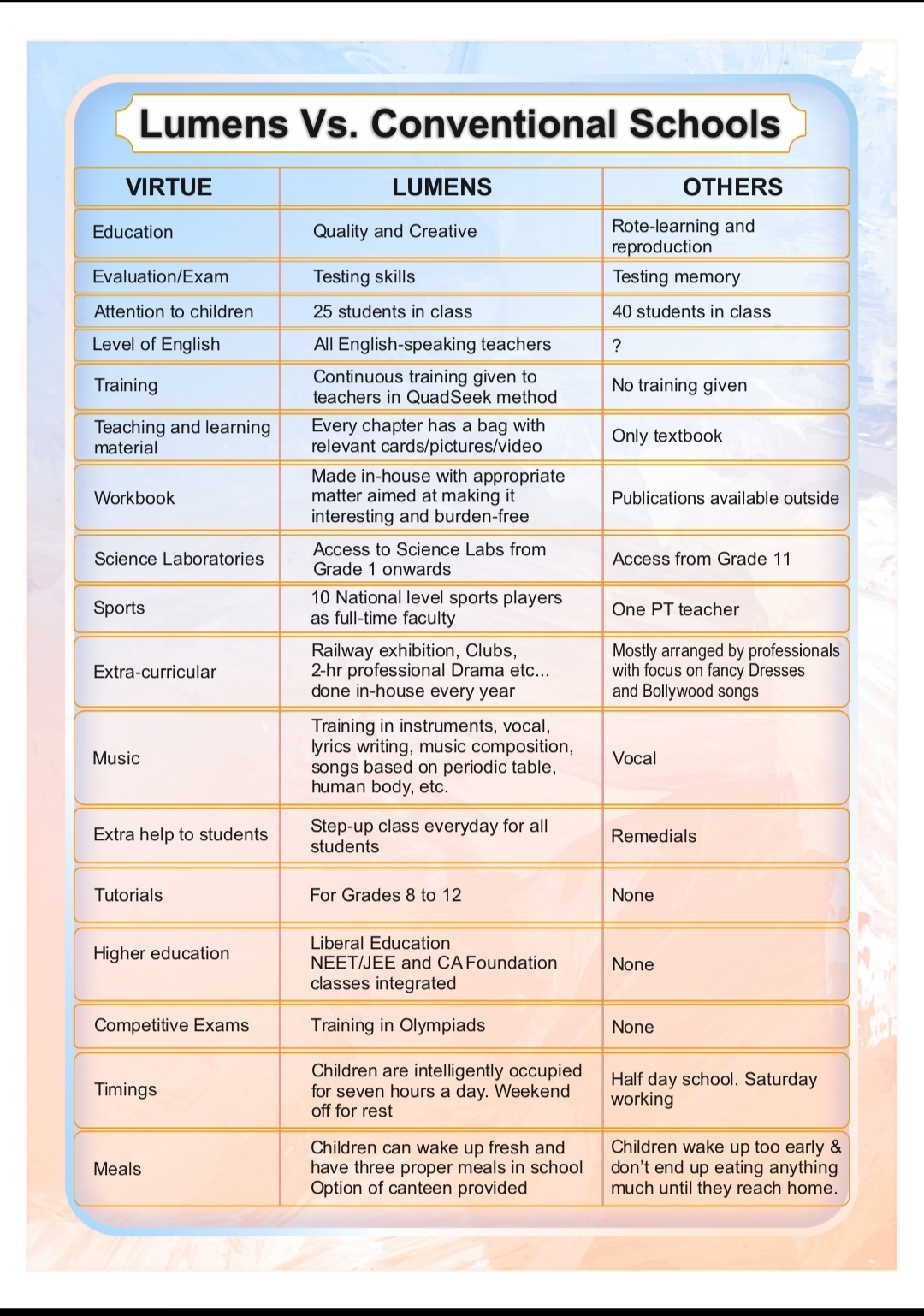 Lumens Vs. Conventional Schools

| VIRTUE | LUMENS | OTHERS |
|---|---|---|
| Education | Quality and Creative | Rote-learning and reproduction |
| Evaluation/Exam | Testing skills | Testing memory |
| Attention to children | 25 students in class | 40 students in class |
| Level of English | All English-speaking teachers | ? |
| Training | Continuous training given to teachers in QuadSeek method | No training given |
| Teaching and learning material | Every chapter has a bag with relevant cards/pictures/video | Only textbook |
| Workbook | Made in-house with appropriate matter aimed at making it interesting and burden-free | Publications available outside |
| Science Laboratories | Access to Science Labs from Grade 1 onwards | Access from Grade 11 |
| Sports | 10 National level sports players as full-time faculty | One PT teacher |
| Extra-curricular | Railway exhibition, Clubs, 2-hr professional Drama etc... done in-house every year | Mostly arranged by professionals with focus on fancy Dresses and Bollywood songs |
| Music | Training in instruments, vocal, lyrics writing, music composition, songs based on periodic table, human body, etc. | Vocal |
| Extra help to students | Step-up class everyday for all students | Remedials |
| Tutorials | For Grades 8 to 12 | None |
| Higher education | Liberal Education NEET/JEE and CA Foundation classes integrated | None |
| Competitive Exams | Training in Olympiads | None |
| Timings | Children are intelligently occupied for seven hours a day. Weekend off for rest | Half day school. Saturday working |
| Meals | Children can wake up fresh and have three proper meals in school Option of canteen provided | Children wake up too early & don't end up eating anything much until they reach home. |